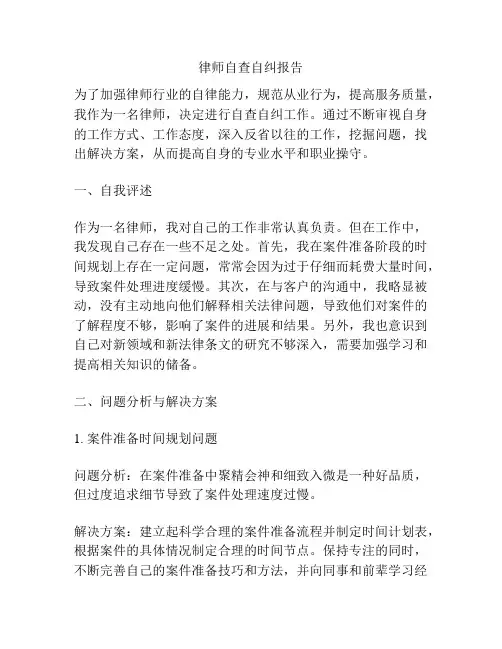 律师自查自纠报告

为了加强律师行业的自律能力，规范从业行为，提高服务质量，我作为一名律师，决定进行自查自纠工作。通过不断审视自身的工作方式、工作态度，深入反省以往的工作，挖掘问题，找出解决方案，从而提高自身的专业水平和职业操守。

一、自我评述

作为一名律师，我对自己的工作非常认真负责。但在工作中，我发现自己存在一些不足之处。首先，我在案件准备阶段的时间规划上存在一定问题，常常会因为过于仔细而耗费大量时间，导致案件处理进度缓慢。其次，在与客户的沟通中，我略显被动，没有主动地向他们解释相关法律问题，导致他们对案件的了解程度不够，影响了案件的进展和结果。另外，我也意识到自己对新领域和新法律条文的研究不够深入，需要加强学习和提高相关知识的储备。

二、问题分析与解决方案

1. 案件准备时间规划问题

问题分析：在案件准备中聚精会神和细致入微是一种好品质，但过度追求细节导致了案件处理速度过慢。

解决方案：建立起科学合理的案件准备流程并制定时间计划表，根据案件的具体情况制定合理的时间节点。保持专注的同时，不断完善自己的案件准备技巧和方法，并向同事和前辈学习经